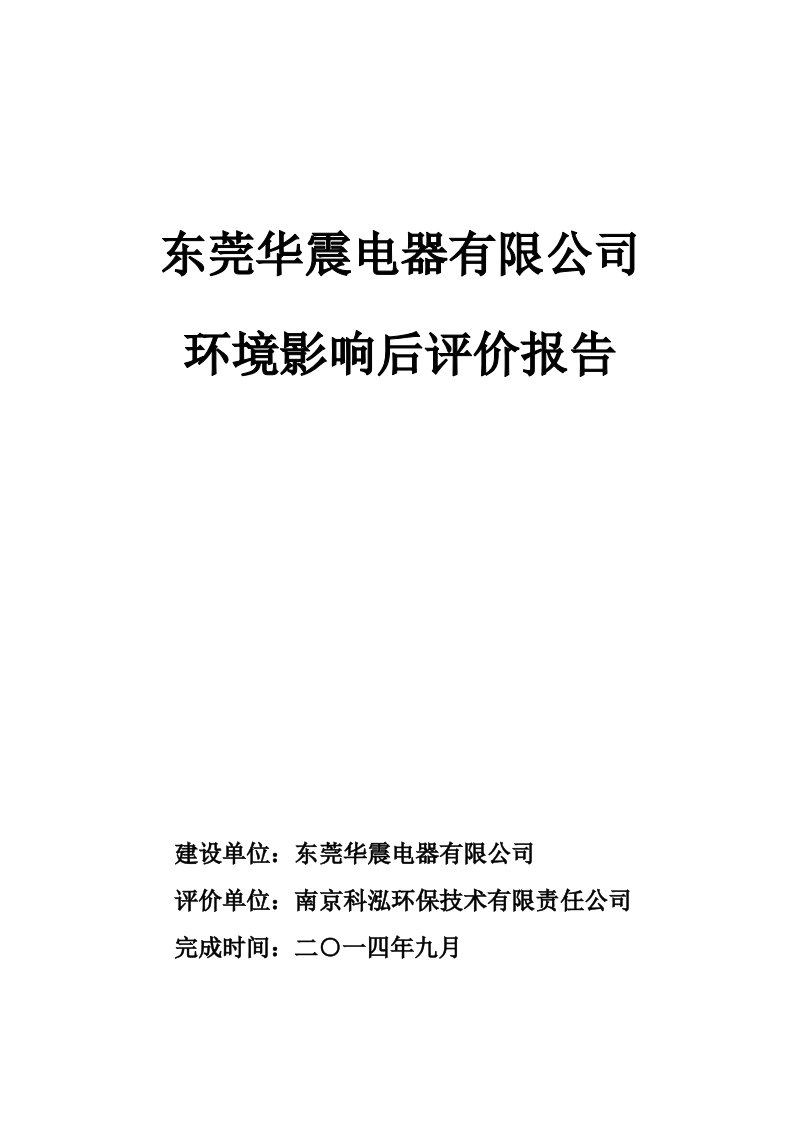 东莞华震电器有限公司

环境影响后评价报告

建设单位：东莞华震电器有限公司

评价单位：南京科泓环保技术有限责任公司

完成时间：二〇一四年九月